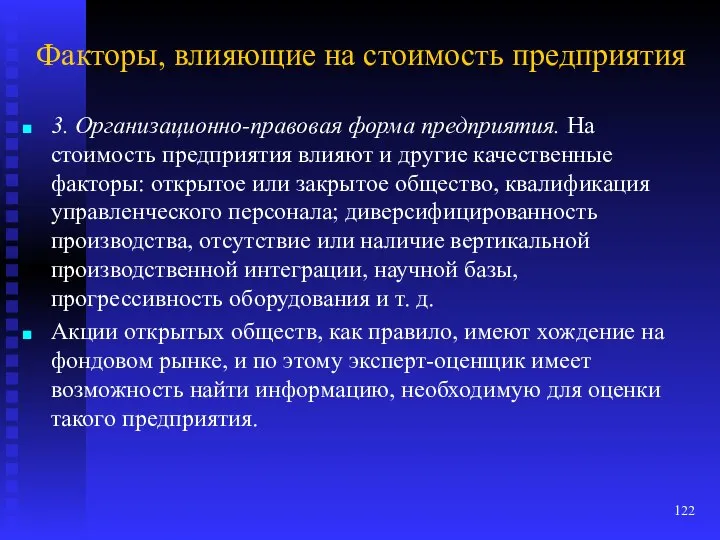 Факторы, влияющие на стоимость предприятия

3. Организационно-правовая форма предприятия. На стоимость предприятия влияют и другие качественные факторы: открытое или закрытое общество, квалификация управленческого персонала; диверсифицированность производства, отсутствие или наличие вертикальной производственной интеграции, научной базы, прогрессивность оборудования и т. д.

Акции открытых обществ, как правило, имеют хождение на фондовом рынке, и по этому эксперт-оценщик имеет возможность найти информацию, необходимую для оценки такого предприятия.

122